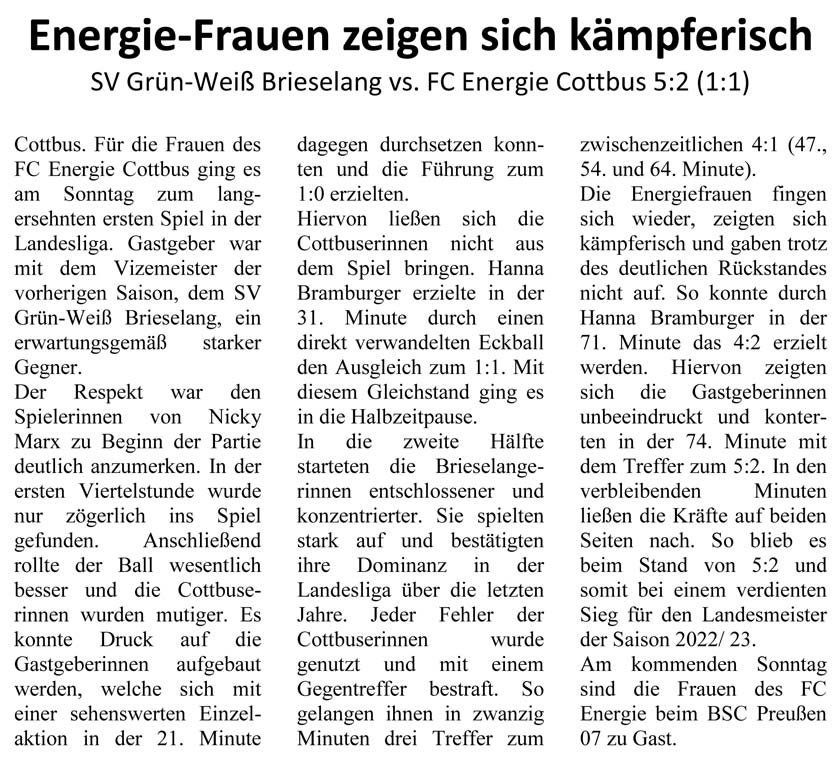 Energie-Frauen zeigen sich kämpferisch

SV Grün-Weiß Brieselang vs. FC Energie Cottbus 5:2 (1:1)

Cottbus. Für die Frauen des FC Energie Cottbus ging es am Sonntag zum langersehnten ersten Spiel in der Landesliga. Gastgeber war mit dem Vizemeister der vorherigen Saison, dem SV Grün-Weiß Brieselang, ein erwartungsgemäß starker Gegner.
Der Respekt war den Spielerinnen von Nicky Marx zu Beginn der Partie deutlich anzumerken. In der ersten Viertelstunde wurde nur zögerlich ins Spiel gefunden. Anschließend rollte der Ball wesentlich besser und die Cottbuserinnen wurden mutiger. Es konnte Druck auf die Gastgeberinnen aufgebaut werden, welche sich mit einer sehenswerten Einzelaktion in der 21. Minute dagegen durchsetzen konnten und die Führung zum 1:0 erzielten.
Hiervon ließen sich die Cottbuserinnen nicht aus dem Spiel bringen. Hanna Bramburger erzielte in der 31. Minute durch einen direkt verwandelten Eckball den Ausgleich zum 1:1. Mit diesem Gleichstand ging es in die Halbzeitpause.
In die zweite Hälfte starteten die Brieselangerinnen entschlossener und konzentrierter. Sie spielten stark auf und bestätigten ihre Dominanz in der Landesliga über die letzten Jahre. Jeder Fehler der Cottbuserinnen wurde genutzt und mit einem Gegentreffer bestraft. So gelangen ihnen in zwanzig Minuten drei Treffer zum zwischenzeitlichen 4:1 (47., 54. und 64. Minute).
Die Energiefrauen fingen sich wieder, zeigten sich kämpferisch und gaben trotz des deutlichen Rückstandes nicht auf. So konnte durch Hanna Bramburger in der 71. Minute das 4:2 erzielt werden. Hiervon zeigten sich die Gastgeberinnen unbeeindruckt und konterten in der 74. Minute mit dem Treffer zum 5:2. In den verbleibenden Minuten ließen die Kräfte auf beiden Seiten nach. So blieb es beim Stand von 5:2 und somit bei einem verdienten Sieg für den Landesmeister der Saison 2022/ 23.
Am kommenden Sonntag sind die Frauen des FC Energie beim BSC Preußen 07 zu Gast.